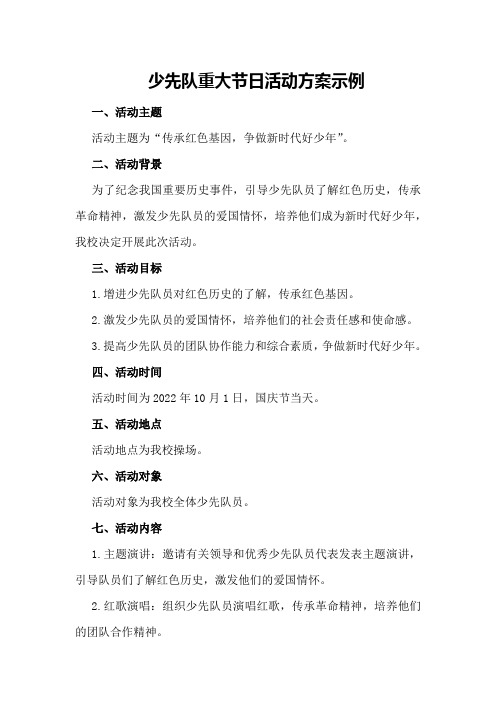 少先队重大节日活动方案示例

一、活动主题

活动主题为“传承红色基因，争做新时代好少年”。

二、活动背景

为了纪念我国重要历史事件，引导少先队员了解红色历史，传承革命精神，激发少先队员的爱国情怀，培养他们成为新时代好少年，我校决定开展此次活动。

三、活动目标

1.增进少先队员对红色历史的了解，传承红色基因。

2.激发少先队员的爱国情怀，培养他们的社会责任感和使命感。

3.提高少先队员的团队协作能力和综合素质，争做新时代好少年。

四、活动时间

活动时间为2022年10月1日，国庆节当天。

五、活动地点

活动地点为我校操场。

六、活动对象

活动对象为我校全体少先队员。

七、活动内容

1.主题演讲：邀请有关领导和优秀少先队员代表发表主题演讲，引导队员们了解红色历史，激发他们的爱国情怀。

2.红歌演唱：组织少先队员演唱红歌，传承革命精神，培养他们的团队合作精神。